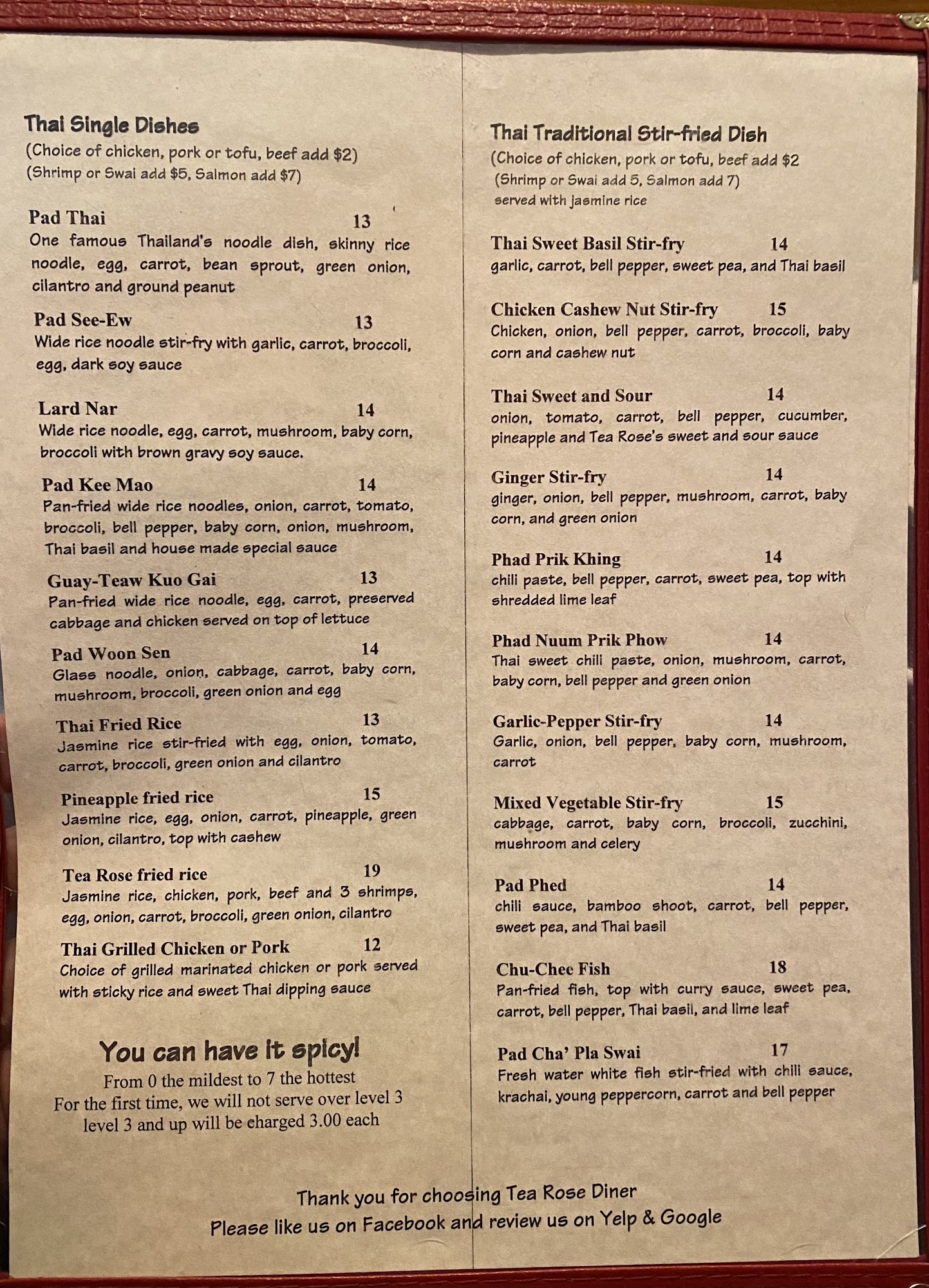 Thai Single Dishes
(Choice of chicken, pork or tofu, beef add $2)
(Shrimp or Swai add $5, Salmon add $7)

Pad Thai 13
One famous Thailand's noodle dish, skinny rice noodle, egg, carrot, bean sprout, green onion, cilantro and ground peanut

Pad See-Ew 13
Wide rice noodle stir-fry with garlic, carrot, broccoli, egg, dark soy sauce

Lard Nar 14
Wide rice noodle, egg, carrot, mushroom, baby corn, broccoli with brown gravy soy sauce.

Pad Kee Mao 14
Pan-fried wide rice noodles, onion, carrot, tomato, broccoli, bell pepper, baby corn, onion, mushroom, Thai basil and house made special sauce

Guay-Teaw Kuo Gai 13
Pan-fried wide rice noodle, egg, carrot, preserved cabbage and chicken served on top of lettuce

Pad Woon Sen 14
Glass noodle, onion, cabbage, carrot, baby corn, mushroom, broccoli, green onion and egg

Thai Fried Rice 13
Jasmine rice stir-fried with egg, onion, tomato, carrot, broccoli, green onion and cilantro

Pineapple fried rice 15
Jasmine rice, egg, onion, carrot, pineapple, green onion, cilantro, top with cashew

Tea Rose fried rice 19
Jasmine rice, chicken, pork, beef and 3 shrimps, egg, onion, carrot, broccoli, green onion, cilantro

Thai Grilled Chicken or Pork 12
Choice of grilled marinated chicken or pork served with sticky rice and sweet Thai dipping sauce

You can have it spicy!
From 0 the mildest to 7 the hottest
For the first time, we will not serve over level 3
level 3 and up will be charged 3.00 each

Thai Traditional Stir-fried Dish
(Choice of chicken, pork or tofu, beef add $2
(Shrimp or Swai add 5, Salmon add 7)
served with jasmine rice

Thai Sweet Basil Stir-fry 14
garlic, carrot, bell pepper, sweet pea, and Thai basil

Chicken Cashew Nut Stir-fry 15
Chicken, onion, bell pepper, carrot, broccoli, baby corn and cashew nut

Thai Sweet and Sour 14
onion, tomato, carrot, bell pepper, cucumber, pineapple and Tea Rose's sweet and sour sauce

Ginger Stir-fry 14
ginger, onion, bell pepper, mushroom, carrot, baby corn, and green onion

Phad Prik Khing 14
chili paste, bell pepper, carrot, sweet pea, top with shredded lime leaf

Phad Nuum Prik Phow 14
Thai sweet chili paste, onion, mushroom, carrot, baby corn, bell pepper and green onion

Garlic-Pepper Stir-fry 14
Garlic, onion, bell pepper, baby corn, mushroom, carrot

Mixed Vegetable Stir-fry 15
cabbage, carrot, baby corn, broccoli, zucchini, mushroom and celery

Pad Phed 14
chili sauce, bamboo shoot, carrot, bell pepper, sweet pea, and Thai basil

Chu-Chee Fish 18
Pan-fried fish, top with curry sauce, sweet pea, carrot, bell pepper, Thai basil, and lime leaf

Pad Cha' Pla Swai 17
Fresh water white fish stir-fried with chili sauce, krachai, young peppercorn, carrot and bell pepper

Thank you for choosing Tea Rose Diner
Please like us on Facebook and review us on Yelp & Google